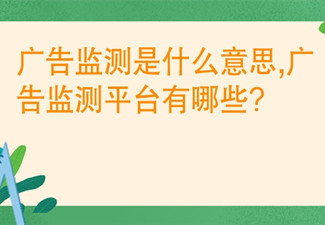 广告监测是什么意思,广告监测平台有哪些?